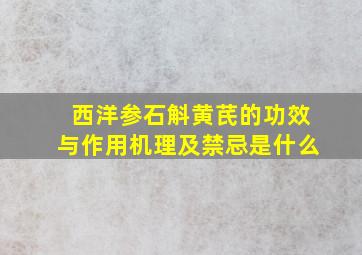 西洋参石斛黄芪的功效与作用机理及禁忌是什么